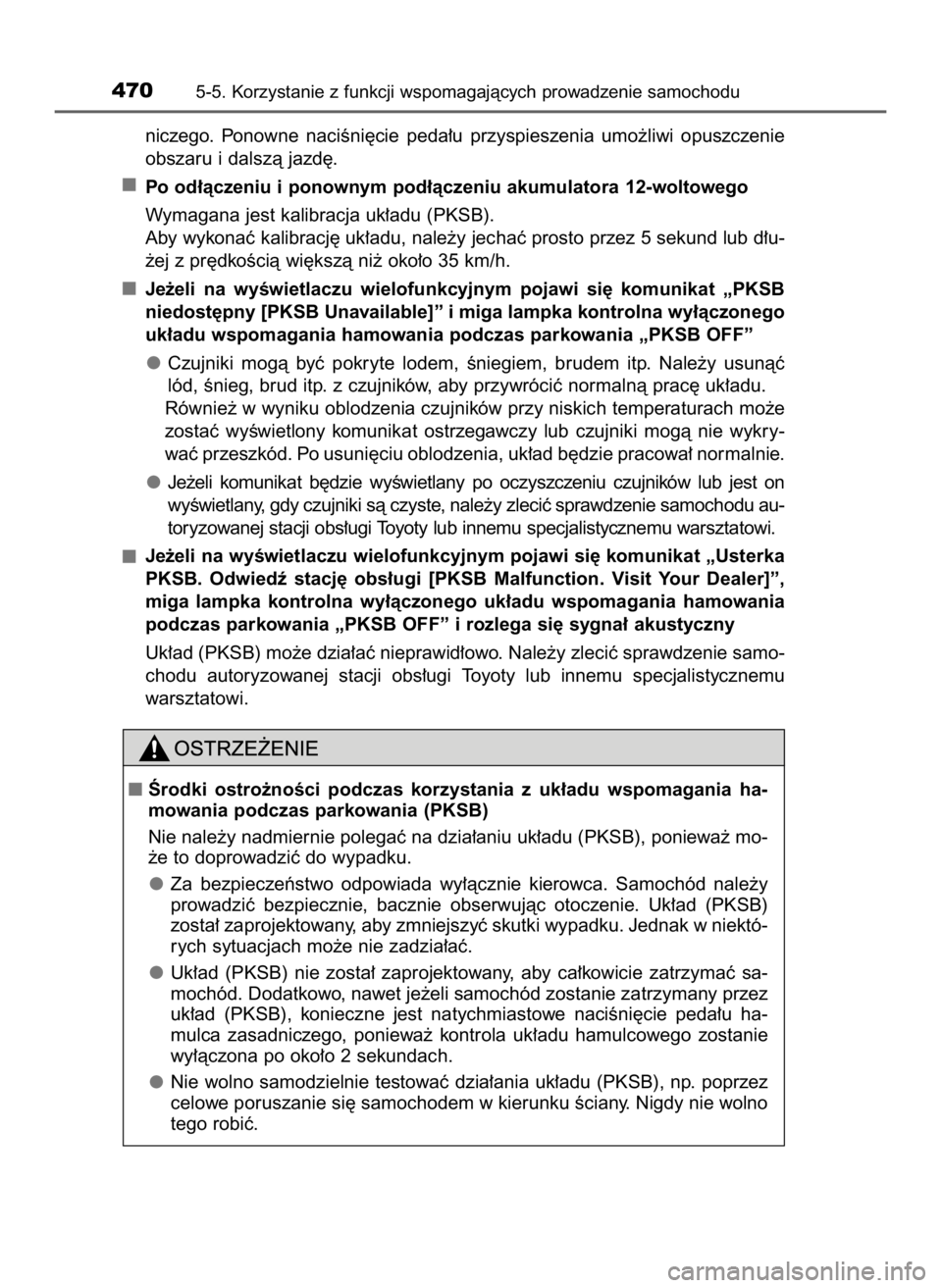 470 5-5. Korzystanie z funkcji wspomagających prowadzenie samochodu

niczego. Ponowne naciśnięcie pedału przyspieszenia umożliwi opuszczenie obszaru i dalszą jazdę.

■ Po odłączeniu i ponownym podłączeniu akumulatora 12-woltowego

Wymagana jest kalibracja układu (PKSB).
Aby wykonać kalibrację układu, należy jechać prosto przez 5 sekund lub dłużej z prędkością większą niż około 35 km/h.

■ Jeżeli na wyświetlaczu wielofunkcyjnym pojawi się komunikat „PKSB niedostępny [PKSB Unavailable]” i miga lampka kontrolna wyłączonego układu wspomagania hamowania podczas parkowania „PKSB OFF”

● Czujniki mogą być pokryte lodem, śniegiem, brudem itp. Należy usunąć lód, śnieg, brud itp. z czujników, aby przywrócić normalną pracę układu.
Również w wyniku oblodzenia czujników przy niskich temperaturach może zostać wyświetlony komunikat ostrzegawczy lub czujniki mogą nie wykrywać przeszkód. Po usunięciu oblodzenia, układ będzie pracował normalnie.

● Jeżeli komunikat będzie wyświetlany po oczyszczeniu czujników lub jest on wyświetlany, gdy czujniki są czyste, należy zlecić sprawdzenie samochodu autoryzowanej stacji obsługi Toyoty lub innemu specjalistycznemu warsztatowi.

■ Jeżeli na wyświetlaczu wielofunkcyjnym pojawi się komunikat „Usterka PKSB. Odwiedź stację obsługi [PKSB Malfunction. Visit Your Dealer]”, miga lampka kontrolna wyłączonego układu wspomagania hamowania podczas parkowania „PKSB OFF” i rozlega się sygnał akustyczny

Układ (PKSB) może działać nieprawidłowo. Należy zlecić sprawdzenie samochodu autoryzowanej stacji obsługi Toyoty lub innemu specjalistycznemu warsztatowi.

OSTRZEŻENIE

■ Środki ostrożności podczas korzystania z układu wspomagania hamowania podczas parkowania (PKSB)

Nie należy nadmiernie polegać na działaniu układu (PKSB), ponieważ może to doprowadzić do wypadku.

● Za bezpieczeństwo odpowiada wyłącznie kierowca. Samochód należy prowadzić bezpiecznie, bacznie obserwując otoczenie. Układ (PKSB) został zaprojektowany, aby zmniejszyć skutki wypadku. Jednak w niektórych sytuacjach może nie zadziałać.

● Układ (PKSB) nie został zaprojektowany, aby całkowicie zatrzymać samochód. Dodatkowo, nawet jeżeli samochód zostanie zatrzymany przez układ (PKSB), konieczne jest natychmiastowe naciśnięcie pedału hamulca zasadniczego, ponieważ kontrola układu hamulcowego zostanie wyłączona po około 2 sekundach.

● Nie wolno samodzielnie testować działania układu (PKSB), np. poprzez celowe poruszanie się samochodem w kierunku ściany. Nigdy nie wolno tego robić.

carmanualsonline.info